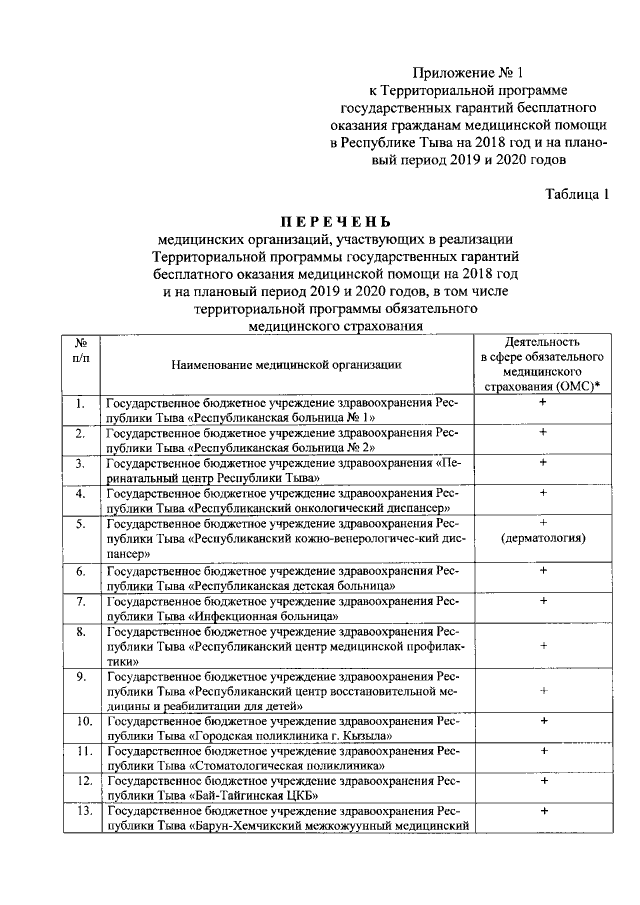 Приложение № 1
к Территориальной программе государственных гарантий бесплатного оказания гражданам медицинской помощи в Республике Тыва на 2018 год и на плановый период 2019 и 2020 годов

Таблица 1

ПЕРЕЧЕНЬ
медицинских организаций, участвующих в реализации Территориальной программы государственных гарантий бесплатного оказания медицинской помощи на 2018 год и на плановый период 2019 и 2020 годов, в том числе территориальной программы обязательного медицинского страхования

| № п/п | Наименование медицинской организации | Деятельность в сфере обязательного медицинского страхования (ОМС)* |
|---|---|---|
| 1. | Государственное бюджетное учреждение здравоохранения Республики Тыва «Республиканская больница № 1» | + |
| 2. | Государственное бюджетное учреждение здравоохранения Республики Тыва «Республиканская больница № 2» | + |
| 3. | Государственное бюджетное учреждение здравоохранения «Перинатальный центр Республики Тыва» | + |
| 4. | Государственное бюджетное учреждение здравоохранения Республики Тыва «Республиканский онкологический диспансер» | + |
| 5. | Государственное бюджетное учреждение здравоохранения Республики Тыва «Республиканский кожно-венерологичес-кий диспансер» | + (дерматология) |
| 6. | Государственное бюджетное учреждение здравоохранения Республики Тыва «Республиканская детская больница» | + |
| 7. | Государственное бюджетное учреждение здравоохранения Республики Тыва «Инфекционная больница» | + |
| 8. | Государственное бюджетное учреждение здравоохранения Республики Тыва «Республиканский центр медицинской профилактики» | + |
| 9. | Государственное бюджетное учреждение здравоохранения Республики Тыва «Республиканский центр восстановительной медицины и реабилитации для детей» | + |
| 10. | Государственное бюджетное учреждение здравоохранения Республики Тыва «Городская поликлиника г. Кызыла» | + |
| 11. | Государственное бюджетное учреждение здравоохранения Республики Тыва «Стоматологическая поликлиника» | + |
| 12. | Государственное бюджетное учреждение здравоохранения Республики Тыва «Бай-Тайгинская ЦКБ» | + |
| 13. | Государственное бюджетное учреждение здравоохранения Республики Тыва «Барун-Хемчикский межкожуунный медицинский | + |